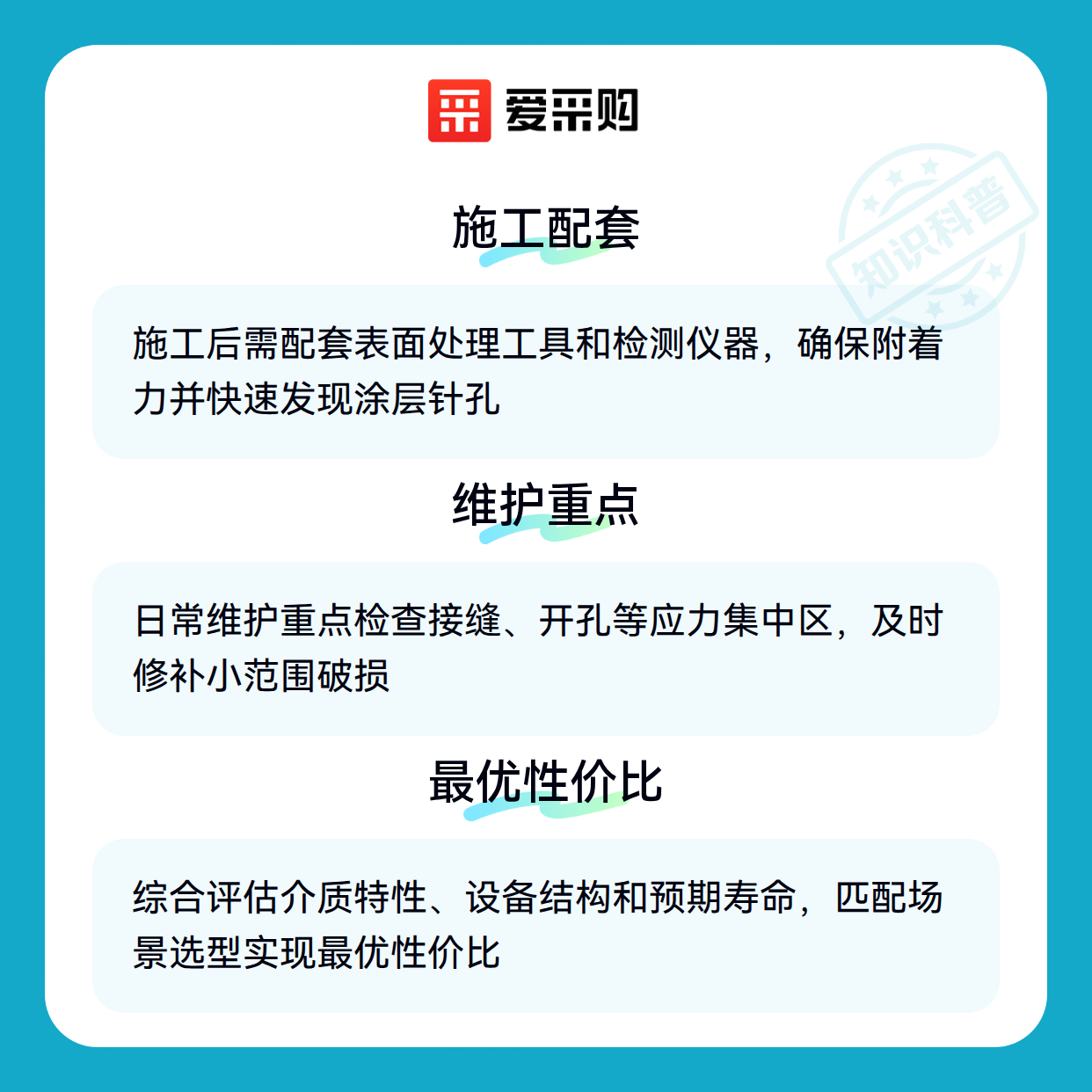 爱采购

施工配套

施工后需配套表面处理工具和检测仪器，确保附着力并快速发现涂层针孔

维护重点

日常维护重点检查接缝、开孔等应力集中区，及时修补小范围破损

最优性价比

综合评估介质特性、设备结构和预期寿命，匹配场景选型实现最优性价比

知识科普